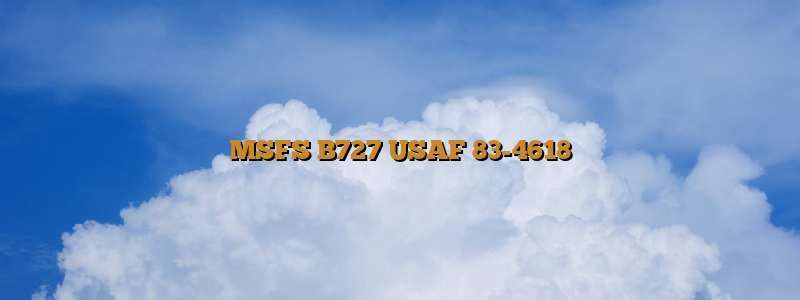 MSFS B727 USAF 83-4618